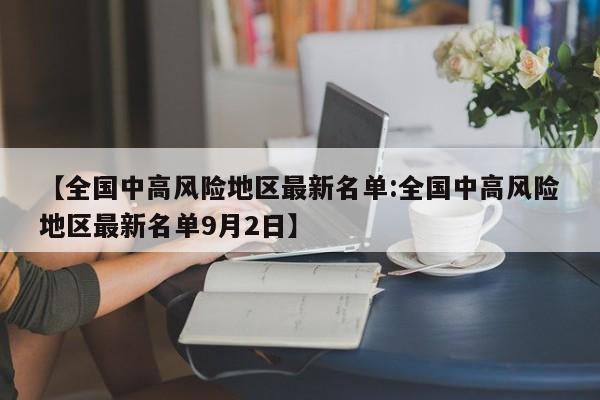 【全国中高风险地区最新名单:全国中高风险地区最新名单9月2日】